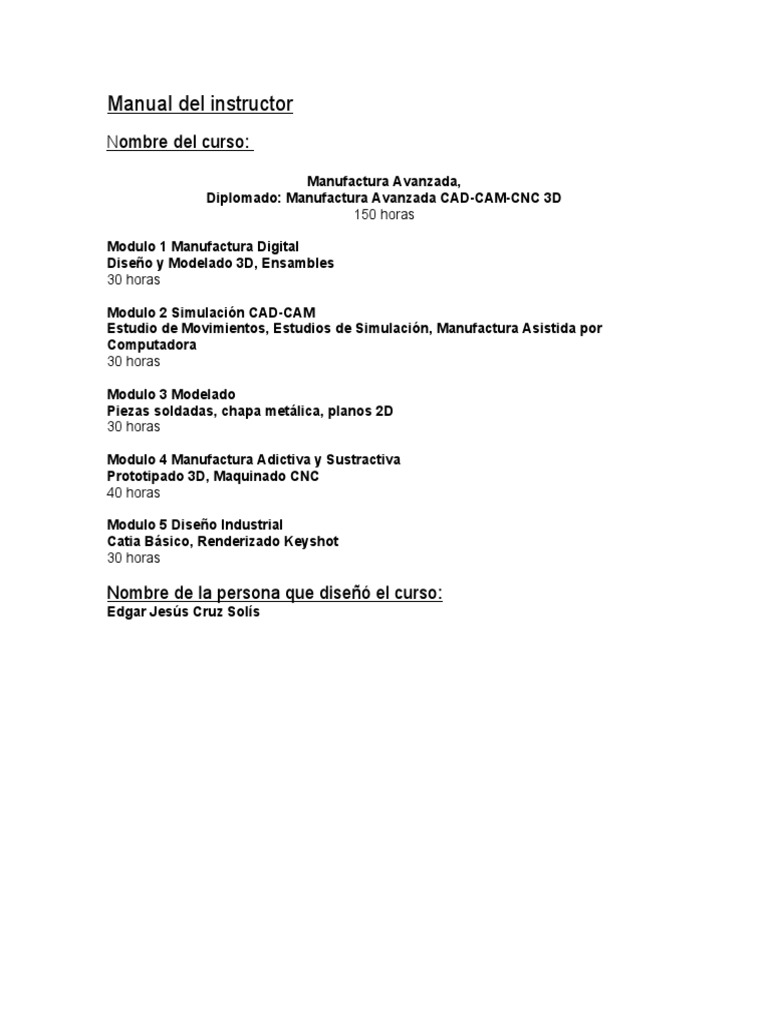 Manual del instructor

Nombre del curso:

Manufactura Avanzada,
Diplomado: Manufactura Avanzada CAD-CAM-CNC 3D
150 horas

Modulo 1 Manufactura Digital
Diseño y Modelado 3D, Ensambles
30 horas

Modulo 2 Simulación CAD-CAM
Estudio de Movimientos, Estudios de Simulación, Manufactura Asistida por Computadora
30 horas

Modulo 3 Modelado
Piezas soldadas, chapa metálica, planos 2D
30 horas

Modulo 4 Manufactura Adictiva y Sustractiva
Prototipado 3D, Maquinado CNC
40 horas

Modulo 5 Diseño Industrial
Catia Básico, Renderizado Keyshot
30 horas

Nombre de la persona que diseñó el curso:
Edgar Jesús Cruz Solís